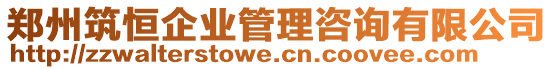 郑州筑恒企业管理咨询有限公司
http://zzwalterstowe.cn.coovee.com